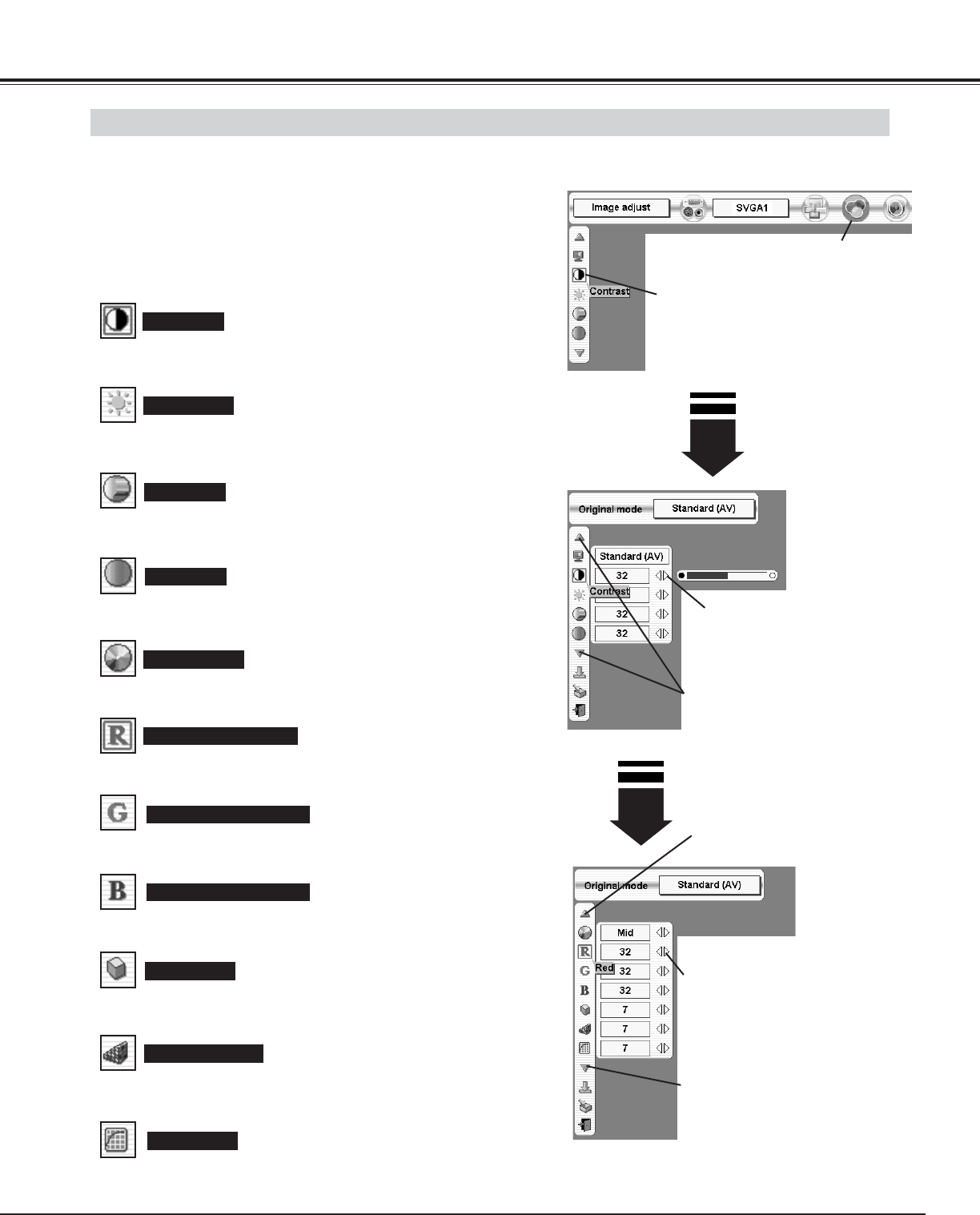 Image adjust

SVGA1

Contrast

Original mode

Standard (AV)

Standard (AV)

32

Contrast

32

32

Original mode

Standard (AV)

Mid

32

Red

32

32

7

7

7